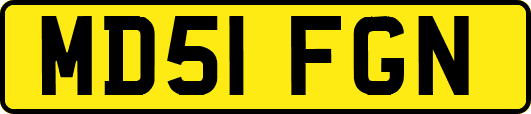 MD51 FGN